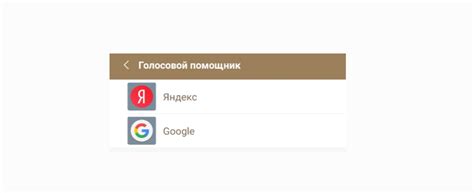 Голосовой помощник

Я

Яндекс

G

Google